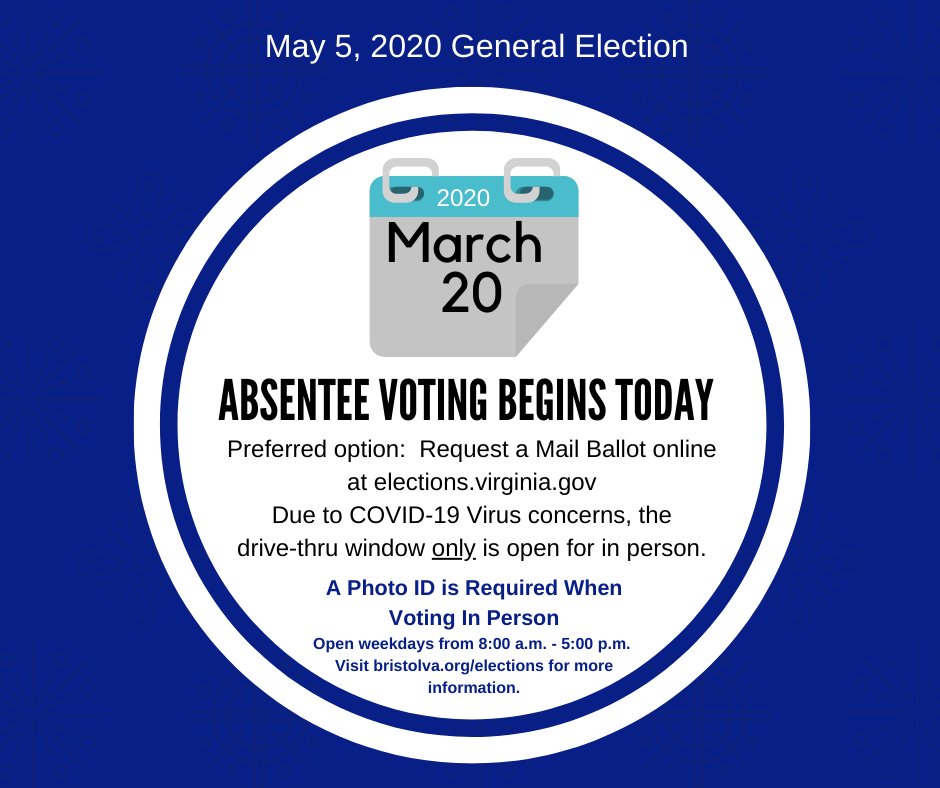 May 5, 2020 General Election

2020
March
20

ABSENTEE VOTING BEGINS TODAY

Preferred option: Request a Mail Ballot online at elections.virginia.gov
Due to COVID-19 Virus concerns, the drive-thru window only is open for in person.

A Photo ID is Required When Voting In Person
Open weekdays from 8:00 a.m. - 5:00 p.m.
Visit bristolva.org/elections for more information.